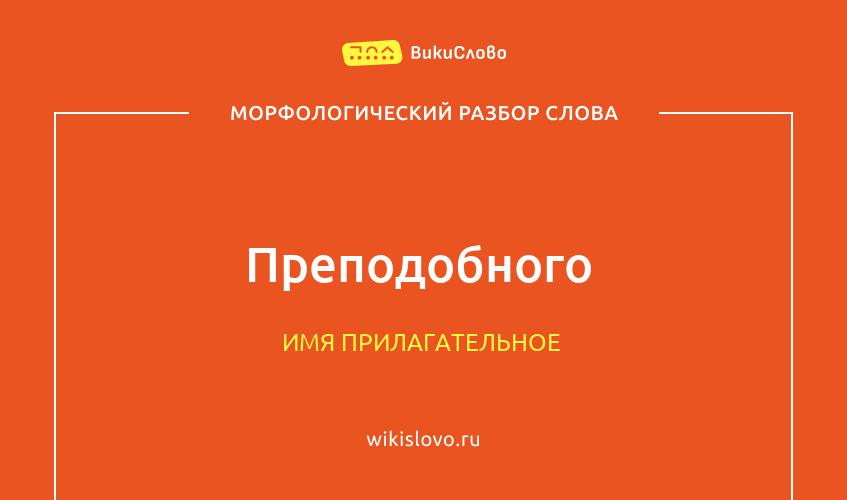 ВикиСлово

МОРФОЛОГИЧЕСКИЙ РАЗБОР СЛОВА

Преподобного

ИМЯ ПРИЛАГАТЕЛЬНОЕ

wikislovo.ru